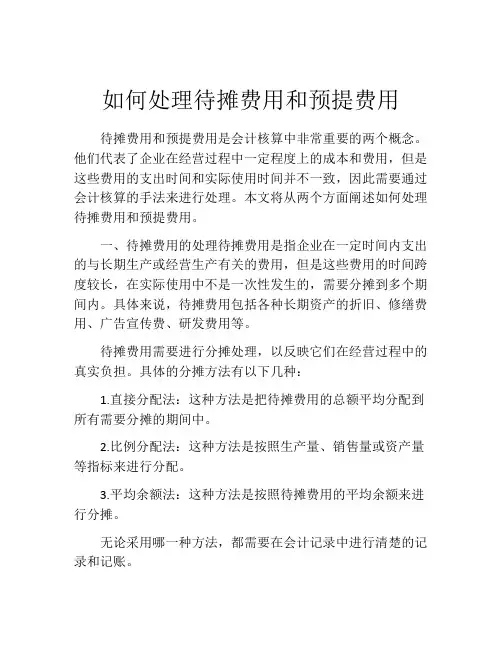 如何处理待摊费用和预提费用

待摊费用和预提费用是会计核算中非常重要的两个概念。他们代表了企业在经营过程中一定程度上的成本和费用，但是这些费用的支出时间和实际使用时间并不一致，因此需要通过会计核算的手法来进行处理。本文将从两个方面阐述如何处理待摊费用和预提费用。

一、待摊费用的处理待摊费用是指企业在一定时间内支出的与长期生产或经营生产有关的费用，但是这些费用的时间跨度较长，在实际使用中不是一次性发生的，需要分摊到多个期间内。具体来说，待摊费用包括各种长期资产的折旧、修缮费用、广告宣传费、研发费用等。

待摊费用需要进行分摊处理，以反映它们在经营过程中的真实负担。具体的分摊方法有以下几种：

1.直接分配法：这种方法是把待摊费用的总额平均分配到所有需要分摊的期间中。

2.比例分配法：这种方法是按照生产量、销售量或资产量等指标来进行分配。

3.平均余额法：这种方法是按照待摊费用的平均余额来进行分摊。

无论采用哪一种方法，都需要在会计记录中进行清楚的记录和记账。